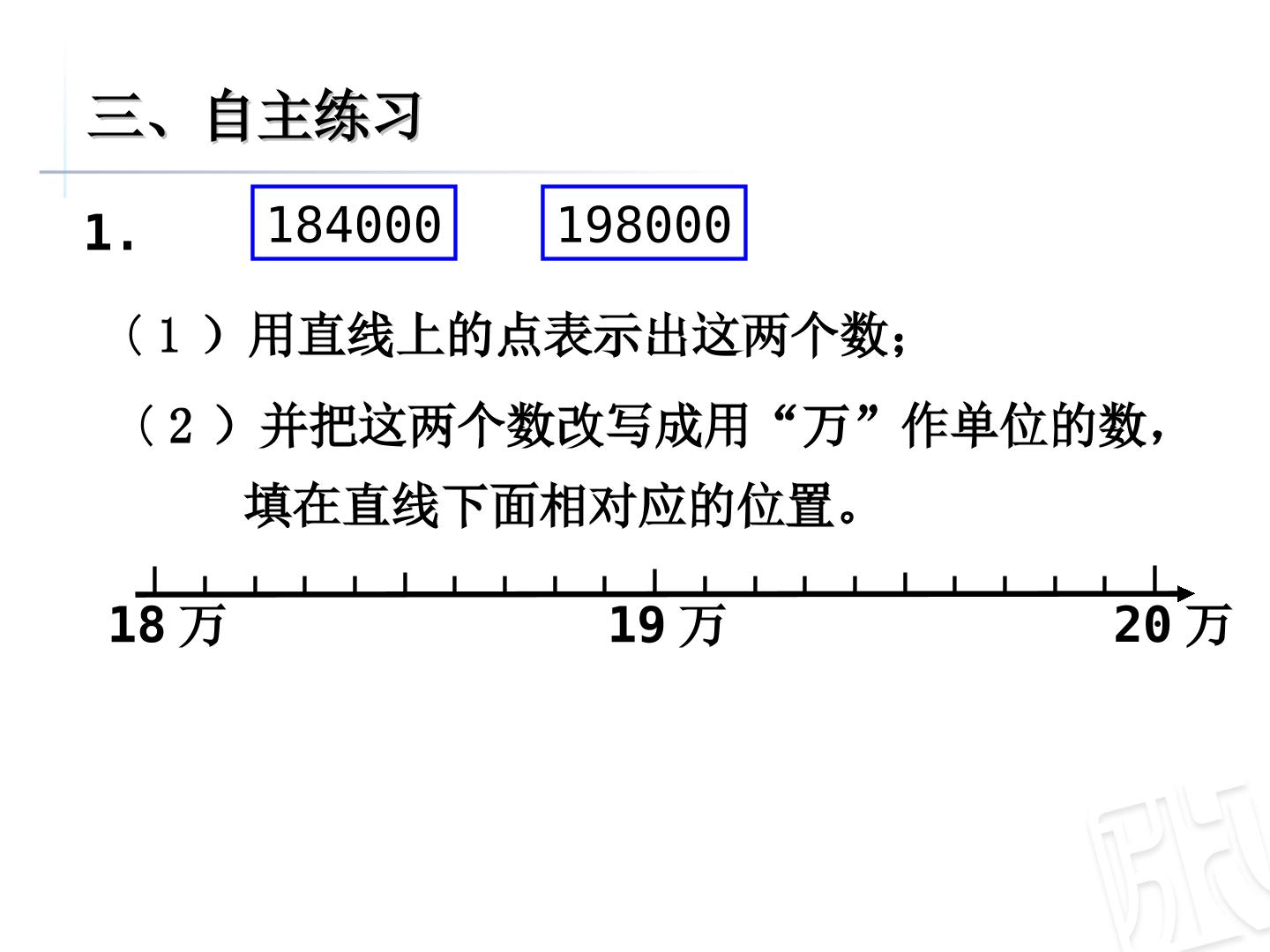 三、自主练习

1. 184000 198000

（1）用直线上的点表示出这两个数；

（2）并把这两个数改写成用“万”作单位的数，填在直线下面相对应的位置。

18万 19万 20万